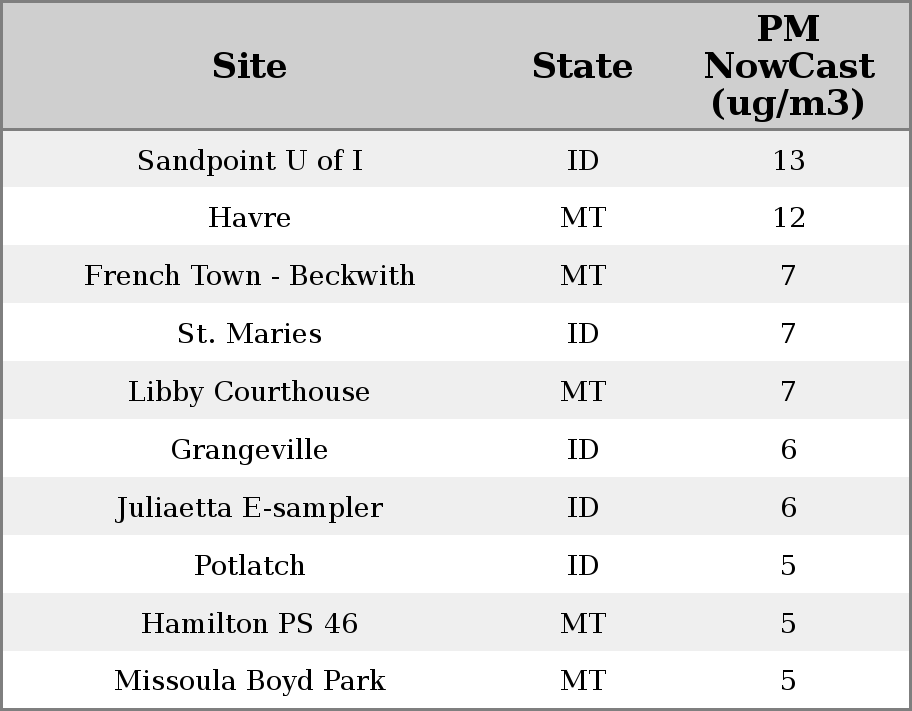 | Site | State | PM NowCast (ug/m3) |
|---|---|---|
| Sandpoint U of I | ID | 13 |
| Havre | MT | 12 |
| French Town - Beckwith | MT | 7 |
| St. Maries | ID | 7 |
| Libby Courthouse | MT | 7 |
| Grangeville | ID | 6 |
| Juliaetta E-sampler | ID | 6 |
| Potlatch | ID | 5 |
| Hamilton PS 46 | MT | 5 |
| Missoula Boyd Park | MT | 5 |